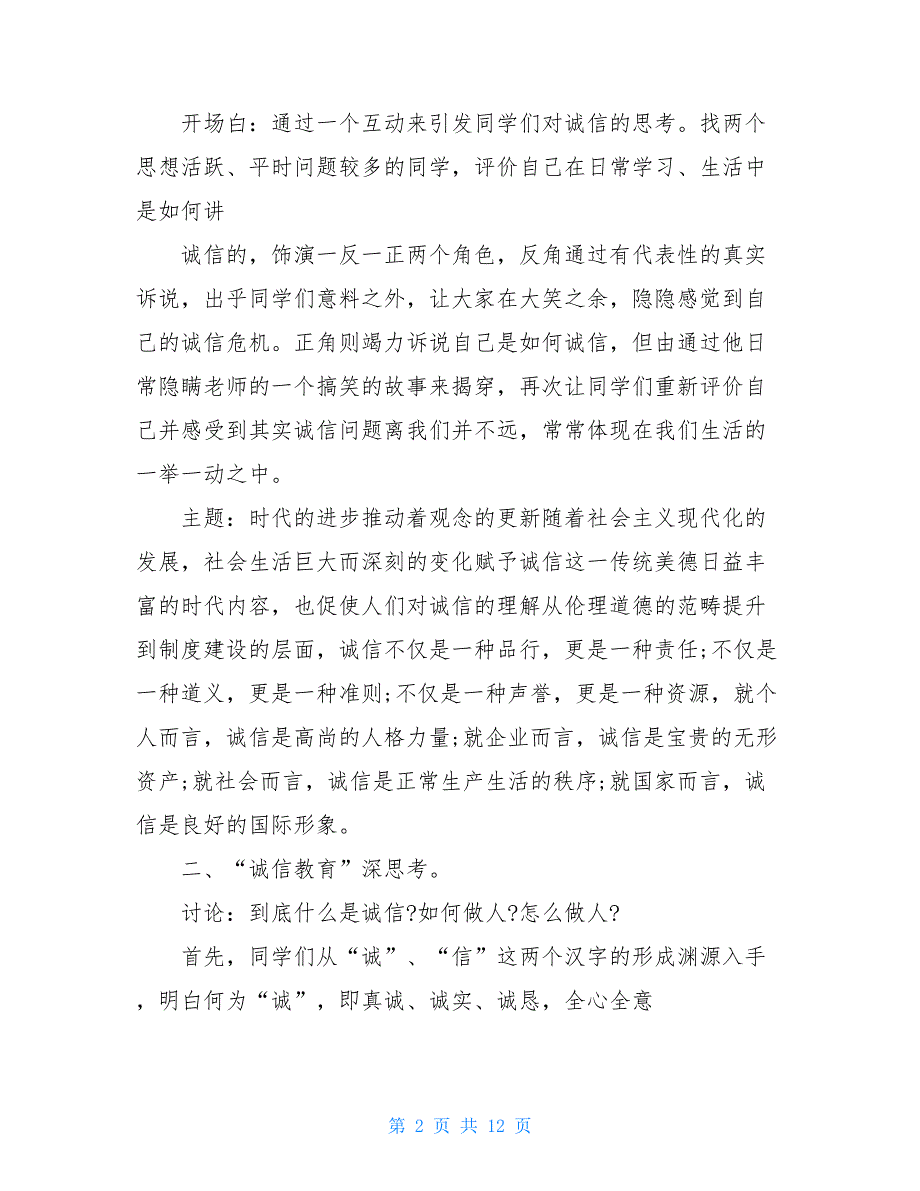 开场白：通过一个互动来引发同学们对诚信的思考。找两个思想活跃、平时问题较多的同学，评价自己在日常学习、生活中是如何讲

诚信的，饰演一反一正两个角色，反角通过有代表性的真实诉说，出乎同学们意料之外，让大家在大笑之余，隐隐感觉到自己的诚信危机。正角则竭力诉说自己是如何诚信，但由通过他日常隐瞒老师的一个搞笑的故事来揭穿，再次让同学们重新评价自己并感受到其实诚信问题离我们并不远，常常体现在我们生活的一举一动之中。

主题：时代的进步推动着观念的更新随着社会主义现代化的发展，社会生活巨大而深刻的变化赋予诚信这一传统美德日益丰富的时代内容，也促使人们对诚信的理解从伦理道德的范畴提升到制度建设的层面，诚信不仅是一种品行，更是一种责任;不仅是一种道义，更是一种准则;不仅是一种声誉，更是一种资源，就个人而言，诚信是高尚的人格力量;就企业而言，诚信是宝贵的无形资产;就社会而言，诚信是正常生产生活的秩序;就国家而言，诚信是良好的国际形象。

二、“诚信教育”深思考。

讨论：到底什么是诚信?如何做人?怎么做人?

首先，同学们从“诚”、“信”这两个汉字的形成渊源入手，明白何为“诚”，即真诚、诚实、诚恳，全心全意

第 2 页 共 12 页